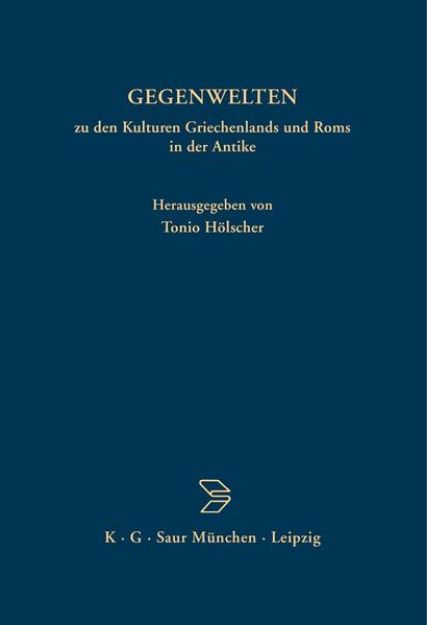 GEGENWELTEN

zu den Kulturen Griechenlands und Roms in der Antike

Herausgegeben von
Tonio Hölscher

K · G · Saur München · Leipzig